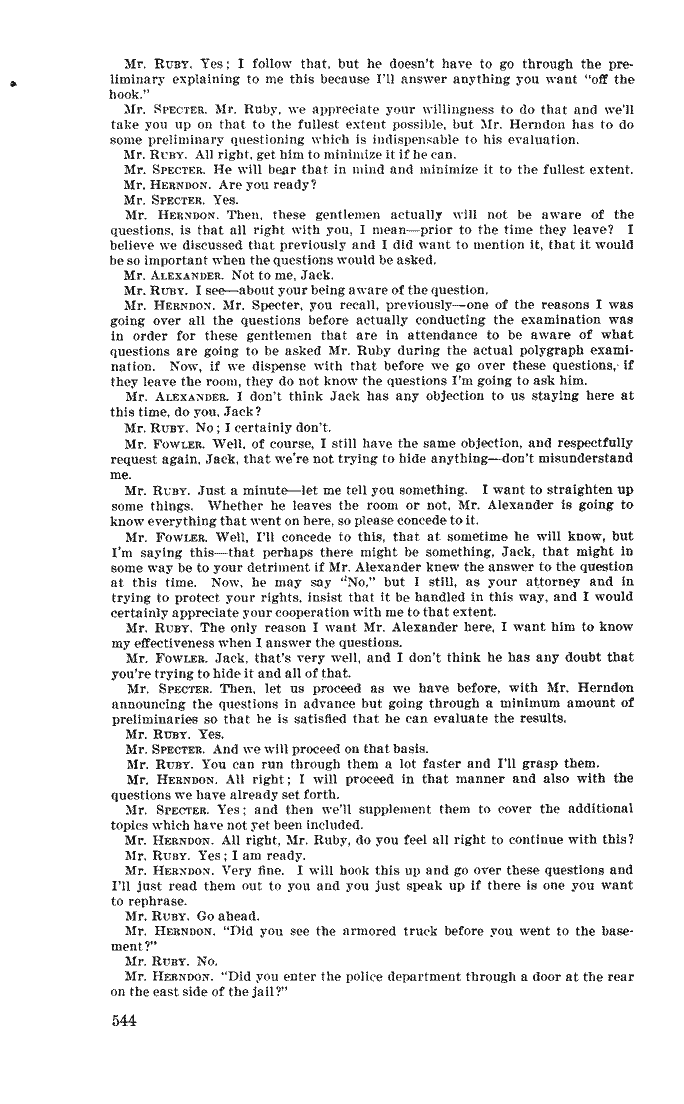 Mr. RUBY. Yes; I follow that, but he doesn't have to go through the preliminary explaining to me this because I'll answer anything you want "off the hook."

Mr. SPECTER. Mr. Ruby, we appreciate your willingness to do that and we'll take you up on that to the fullest extent possible, but Mr. Herndon has to do some preliminary questioning which is indispensable to his evaluation.

Mr. RUBY. All right, get him to minimize it if he can.

Mr. SPECTER. He will bear that in mind and minimize it to the fullest extent.

Mr. HERNDON. Are you ready?

Mr. SPECTER. Yes.

Mr. HERNDON. Then, these gentlemen actually will not be aware of the questions, is that all right with you, I mean—prior to the time they leave? I believe we discussed that previously and I did want to mention it, that it would be so important when the questions would be asked.

Mr. ALEXANDER. Not to me, Jack.

Mr. RUBY. I see—about your being aware of the question.

Mr. HERNDON. Mr. Specter, you recall, previously—one of the reasons I was going over all the questions before actually conducting the examination was in order for these gentlemen that are in attendance to be aware of what questions are going to be asked Mr. Ruby during the actual polygraph examination. Now, if we dispense with that before we go over these questions, if they leave the room, they do not know the questions I'm going to ask him.

Mr. ALEXANDER. I don't think Jack has any objection to us staying here at this time, do you, Jack?

Mr. RUBY. No; I certainly don't.

Mr. FOWLER. Well, of course, I still have the same objection, and respectfully request again, Jack, that we're not trying to hide anything—don't misunderstand me.

Mr. RUBY. Just a minute—let me tell you something. I want to straighten up some things. Whether he leaves the room or not, Mr. Alexander is going to know everything that went on here, so please concede to it.

Mr. FOWLER. Well, I'll concede to this, that at sometime he will know, but I'm saying this—that perhaps there might be something, Jack, that might in some way be to your detriment if Mr. Alexander knew the answer to the question at this time. Now, he may say "No," but I still, as your attorney and in trying to protect your rights, insist that it be handled in this way, and I would certainly appreciate your cooperation with me to that extent.

Mr. RUBY. The only reason I want Mr. Alexander here, I want him to know my effectiveness when I answer the questions.

Mr. FOWLER. Jack, that's very well, and I don't think he has any doubt that you're trying to hide it and all of that.

Mr. SPECTER. Then, let us proceed as we have before, with Mr. Herndon announcing the questions in advance but going through a minimum amount of preliminaries so that he is satisfied that he can evaluate the results.

Mr. RUBY. Yes.

Mr. SPECTER. And we will proceed on that basis.

Mr. RUBY. You can run through them a lot faster and I'll grasp them.

Mr. HERNDON. All right; I will proceed in that manner and also with the questions we have already set forth.

Mr. SPECTER. Yes; and then we'll supplement them to cover the additional topics which have not yet been included.

Mr. HERNDON. All right, Mr. Ruby, do you feel all right to continue with this?

Mr. RUBY. Yes; I am ready.

Mr. HERNDON. Very fine. I will hook this up and go over these questions and I'll just read them out to you and you just speak up if there is one you want to rephrase.

Mr. RUBY. Go ahead.

Mr. HERNDON. "Did you see the armored truck before you went to the basement?"

Mr. RUBY. No.

Mr. HERNDON. "Did you enter the police department through a door at the rear on the east side of the jail?"

544